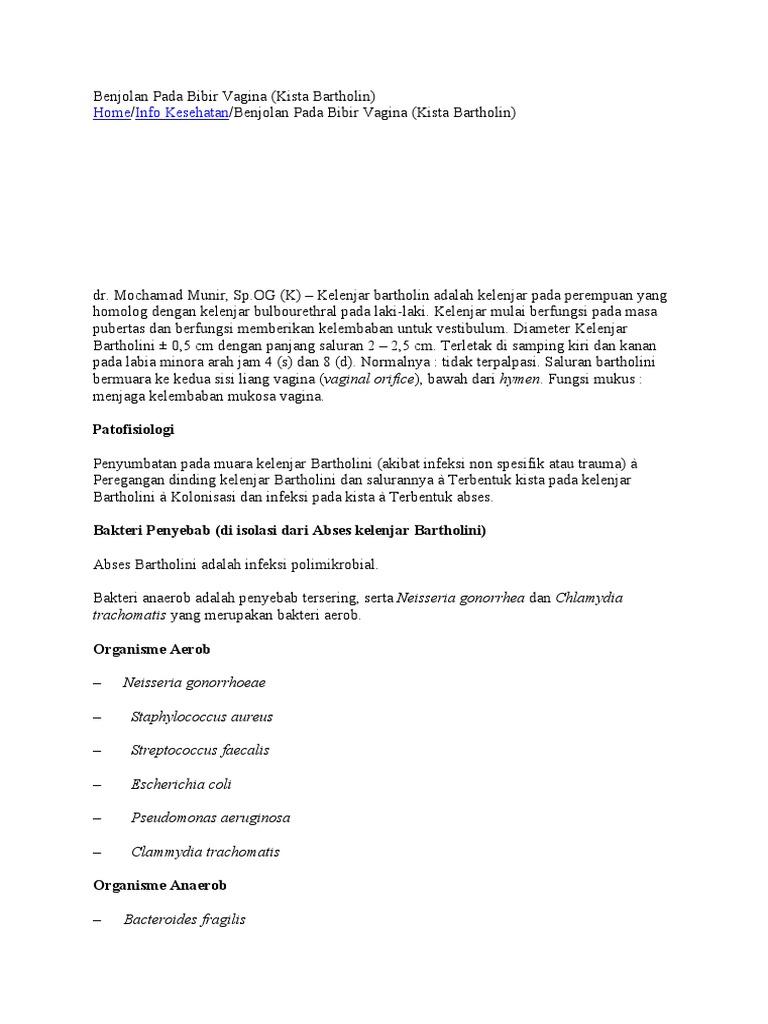 Benjolan Pada Bibir Vagina (Kista Bartholin)
Home/Info Kesehatan/Benjolan Pada Bibir Vagina (Kista Bartholin)

dr. Mochamad Munir, Sp.OG (K) – Kelenjar bartholin adalah kelenjar pada perempuan yang homolog dengan kelenjar bulbourethral pada laki-laki. Kelenjar mulai berfungsi pada masa pubertas dan berfungsi memberikan kelembaban untuk vestibulum. Diameter Kelenjar Bartholini ± 0,5 cm dengan panjang saluran 2 – 2,5 cm. Terletak di samping kiri dan kanan pada labia minora arah jam 4 (s) dan 8 (d). Normalnya : tidak terpalpasi. Saluran bartholini bermuara ke kedua sisi liang vagina (vaginal orifice), bawah dari hymen. Fungsi mukus : menjaga kelembaban mukosa vagina.

Patofisiologi

Penyumbatan pada muara kelenjar Bartholini (akibat infeksi non spesifik atau trauma) à Peregangan dinding kelenjar Bartholini dan salurannya à Terbentuk kista pada kelenjar Bartholini à Kolonisasi dan infeksi pada kista à Terbentuk abses.

Bakteri Penyebab (di isolasi dari Abses kelenjar Bartholini)

Abses Bartholini adalah infeksi polimikrobial.

Bakteri anaerob adalah penyebab tersering, serta Neisseria gonorrhea dan Chlamydia trachomatis yang merupakan bakteri aerob.

Organisme Aerob

– Neisseria gonorrhoeae

– Staphylococcus aureus

– Streptococcus faecalis

– Escherichia coli

– Pseudomonas aeruginosa

– Clammydia trachomatis

Organisme Anaerob

– Bacteroides fragilis